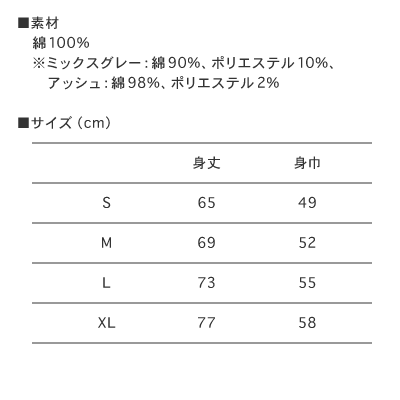 ■素材
綿100%
※ミックスグレー：綿90%、ポリエステル10%、
アッシュ：綿98%、ポリエステル2%

■サイズ（cm）

| | 身丈 | 身巾 |
|---|---|---|
| S | 65 | 49 |
| M | 69 | 52 |
| L | 73 | 55 |
| XL | 77 | 58 |